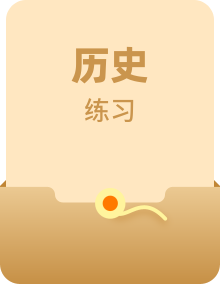 历史
练习